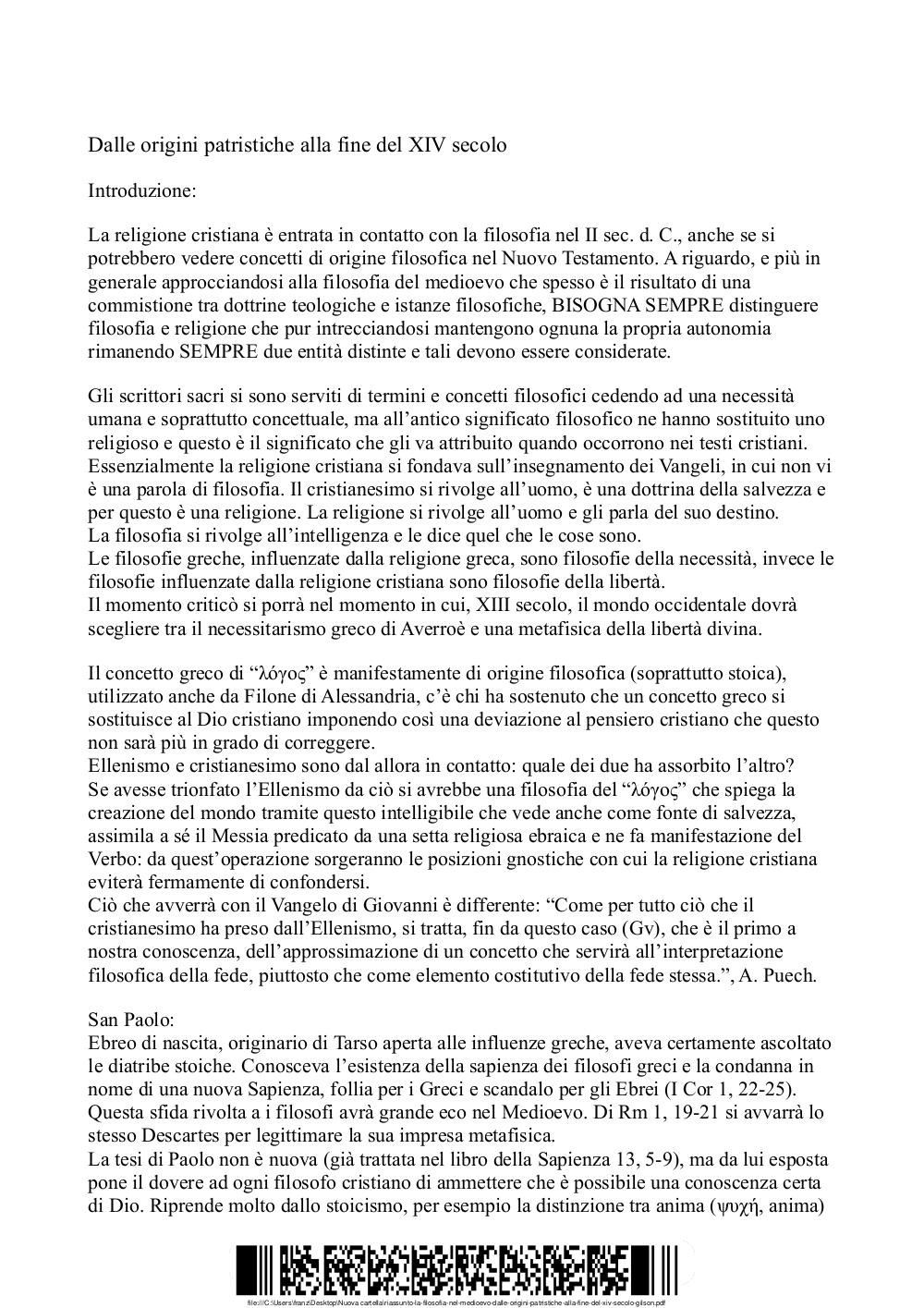 Dalle origini patristiche alla fine del XIV secolo

Introduzione:

La religione cristiana è entrata in contatto con la filosofia nel II sec. d. C., anche se si potrebbero vedere concetti di origine filosofica nel Nuovo Testamento. A riguardo, e più in generale approcciandosi alla filosofia del medioevo che spesso è il risultato di una commistione tra dottrine teologiche e istanze filosofiche, BISOGNA SEMPRE distinguere filosofia e religione che pur intrecciandosi mantengono ognuna la propria autonomia rimanendo SEMPRE due entità distinte e tali devono essere considerate.

Gli scrittori sacri si sono serviti di termini e concetti filosofici cedendo ad una necessità umana e soprattutto concettuale, ma all'antico significato filosofico ne hanno sostituito uno religioso e questo è il significato che gli va attribuito quando occorrono nei testi cristiani. Essenzialmente la religione cristiana si fondava sull'insegnamento dei Vangeli, in cui non vi è una parola di filosofia. Il cristianesimo si rivolge all'uomo, è una dottrina della salvezza e per questo è una religione. La religione si rivolge all'uomo e gli parla del suo destino.
La filosofia si rivolge all'intelligenza e le dice quel che le cose sono.
Le filosofie greche, influenzate dalla religione greca, sono filosofie della necessità, invece le filosofie influenzate dalla religione cristiana sono filosofie della libertà.
Il momento criticò si porrà nel momento in cui, XIII secolo, il mondo occidentale dovrà scegliere tra il necessitarismo greco di Averroè e una metafisica della libertà divina.

Il concetto greco di "λόγος" è manifestamente di origine filosofica (soprattutto stoica), utilizzato anche da Filone di Alessandria, c'è chi ha sostenuto che un concetto greco si sostituisce al Dio cristiano imponendo così una deviazione al pensiero cristiano che questo non sarà più in grado di correggere.
Ellenismo e cristianesimo sono dal allora in contatto: quale dei due ha assorbito l'altro?
Se avesse trionfato l'Ellenismo da ciò si avrebbe una filosofia del "λόγος" che spiega la creazione del mondo tramite questo intelligibile che vede anche come fonte di salvezza, assimila a sé il Messia predicato da una setta religiosa ebraica e ne fa manifestazione del Verbo: da quest'operazione sorgeranno le posizioni gnostiche con cui la religione cristiana eviterà fermamente di confondersi.
Ciò che avverrà con il Vangelo di Giovanni è differente: "Come per tutto ciò che il cristianesimo ha preso dall'Ellenismo, si tratta, fin da questo caso (Gv), che è il primo a nostra conoscenza, dell'approssimazione di un concetto che servirà all'interpretazione filosofica della fede, piuttosto che come elemento costitutivo della fede stessa.", A. Puech.

San Paolo:
Ebreo di nascita, originario di Tarso aperta alle influenze greche, aveva certamente ascoltato le diatribe stoiche. Conosceva l'esistenza della sapienza dei filosofi greci e la condanna in nome di una nuova Sapienza, follia per i Greci e scandalo per gli Ebrei (I Cor 1, 22-25).
Questa sfida rivolta a i filosofi avrà grande eco nel Medioevo. Di Rm 1, 19-21 si avvarrà lo stesso Descartes per legittimare la sua impresa metafisica.
La tesi di Paolo non è nuova (già trattata nel libro della Sapienza 13, 5-9), ma da lui esposta pone il dovere ad ogni filosofo cristiano di ammettere che è possibile una conoscenza certa di Dio. Riprende molto dallo stoicismo, per esempio la distinzione tra anima (ψυχή, anima)

file:///C:/Users/franz/Desktop/Nuova cartella/riassunto-la-filosofia-nel-medioevo-dalle-origini-patristiche-alla-fine-del-xiv-secolo-gilson.pdf